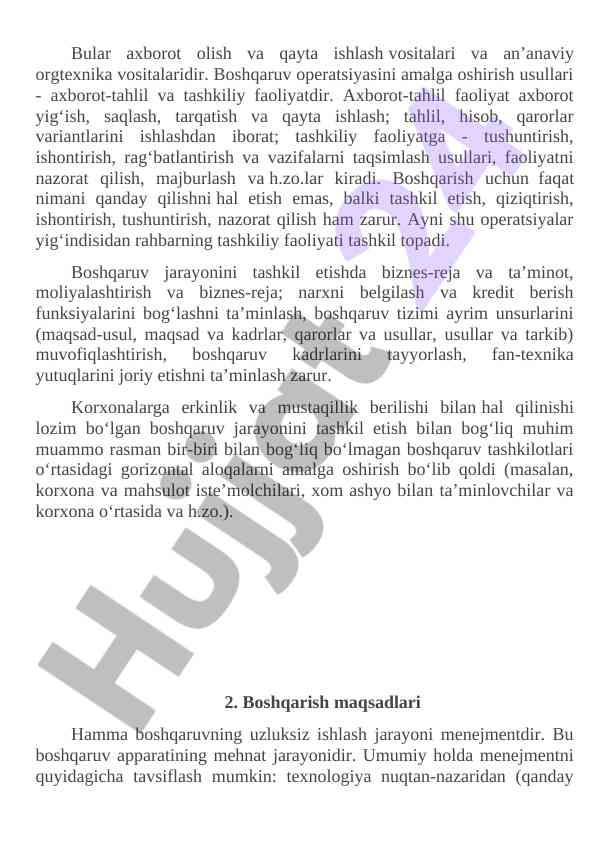 Bular axborot olish va qayta ishlash vositalari va an’anaviy orgtexnika vositalaridir. Boshqaruv operatsiyasini amalga oshirish usullari - axborot-tahlil va tashkiliy faoliyatdir. Axborot-tahlil faoliyat axborot yig‘ish, saqlash, tarqatish va qayta ishlash; tahlil, hisob, qarorlar variantlarini ishlashdan iborat; tashkiliy faoliyatga - tushuntirish, ishontirish, rag‘batlantirish va vazifalarni taqsimlash usullari, faoliyatni nazorat qilish, majburlash va h.zo.lar kiradi. Boshqarish uchun faqat nimani qanday qilishni hal etish emas, balki tashkil etish, qiziqtirish, ishontirish, tushuntirish, nazorat qilish ham zarur. Ayni shu operatsiyalar yig‘indisidan rahbarning tashkiliy faoliyati tashkil topadi.

Boshqaruv jarayonini tashkil etishda biznes-reja va ta’minot, moliyalashtirish va biznes-reja; narxni belgilash va kredit berish funksiyalarini bog‘lashni ta’minlash, boshqaruv tizimi ayrim unsurlarini (maqsad-usul, maqsad va kadrlar, qarorlar va usullar, usullar va tarkib) muvofiqlashtirish, boshqaruv kadrlarini tayyorlash, fan-texnika yutuqlarini joriy etishni ta’minlash zarur.

Korxonalarga erkinlik va mustaqillik berilishi bilan hal qilinishi lozim bo‘lgan boshqaruv jarayonini tashkil etish bilan bog‘liq muhim muammo rasman bir-biri bilan bog‘liq bo‘lmagan boshqaruv tashkilotlari o‘rtasidagi gorizontal aloqalarni amalga oshirish bo‘lib qoldi (masalan, korxona va mahsulot iste’molchilari, xom ashyo bilan ta’minlovchilar va korxona o‘rtasida va h.zo.).

Hujjat 24

2. Boshqarish maqsadlari

Hamma boshqaruvning uzluksiz ishlash jarayoni menejmentdir. Bu boshqaruv apparatining mehnat jarayonidir. Umumiy holda menejmentni quyidagicha tavsiflash mumkin: texnologiya nuqtan-nazaridan (qanday